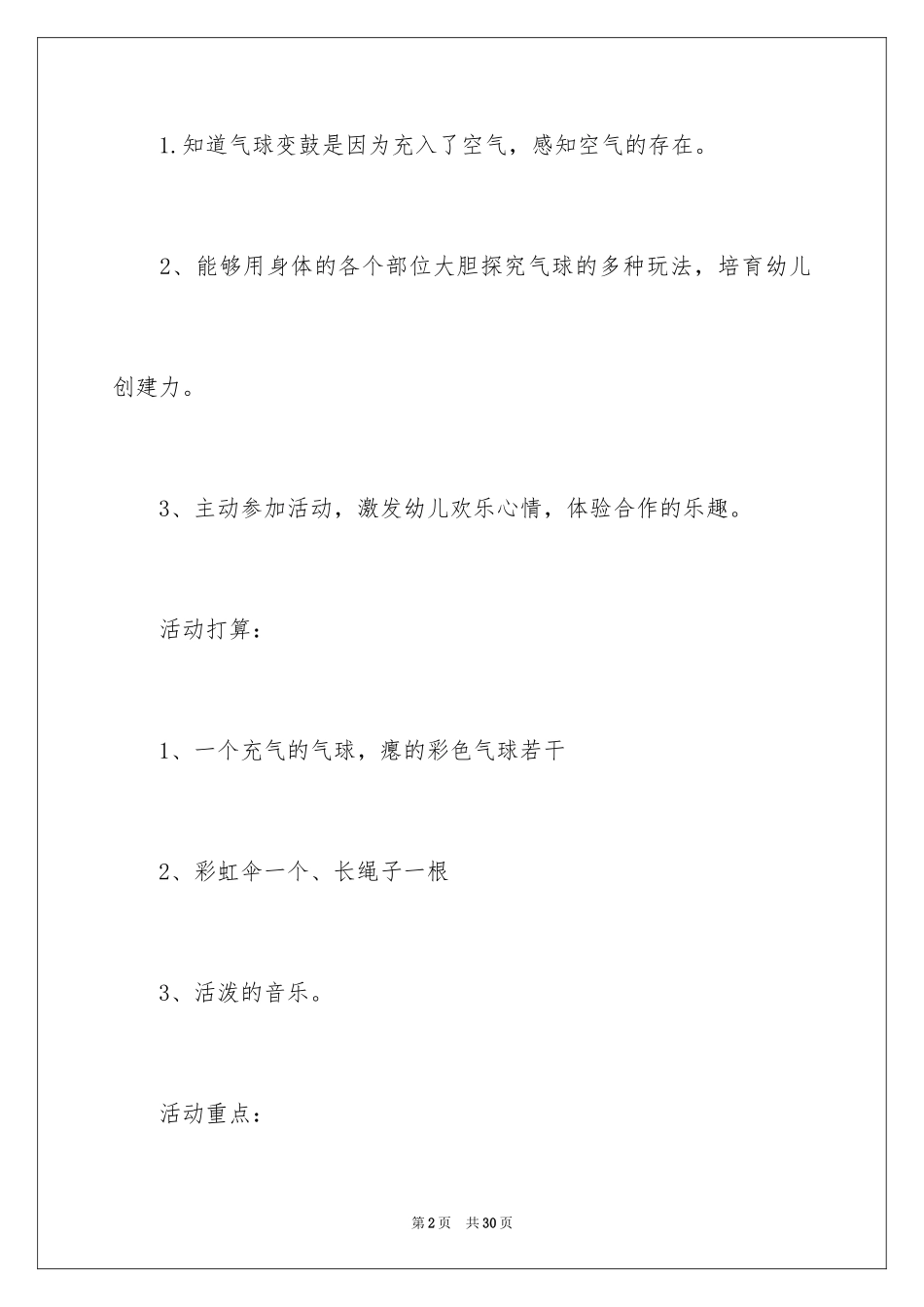 1.知道气球变鼓是因为充入了空气，感知空气的存在。

2、能够用身体的各个部位大胆探究气球的多种玩法，培育幼儿创建力。

3、主动参加活动，激发幼儿欢乐心情，体验合作的乐趣。

活动打算：

1、一个充气的气球，瘪的彩色气球若干

2、彩虹伞一个、长绳子一根

3、活泼的音乐。

活动重点：

第2页 共30页